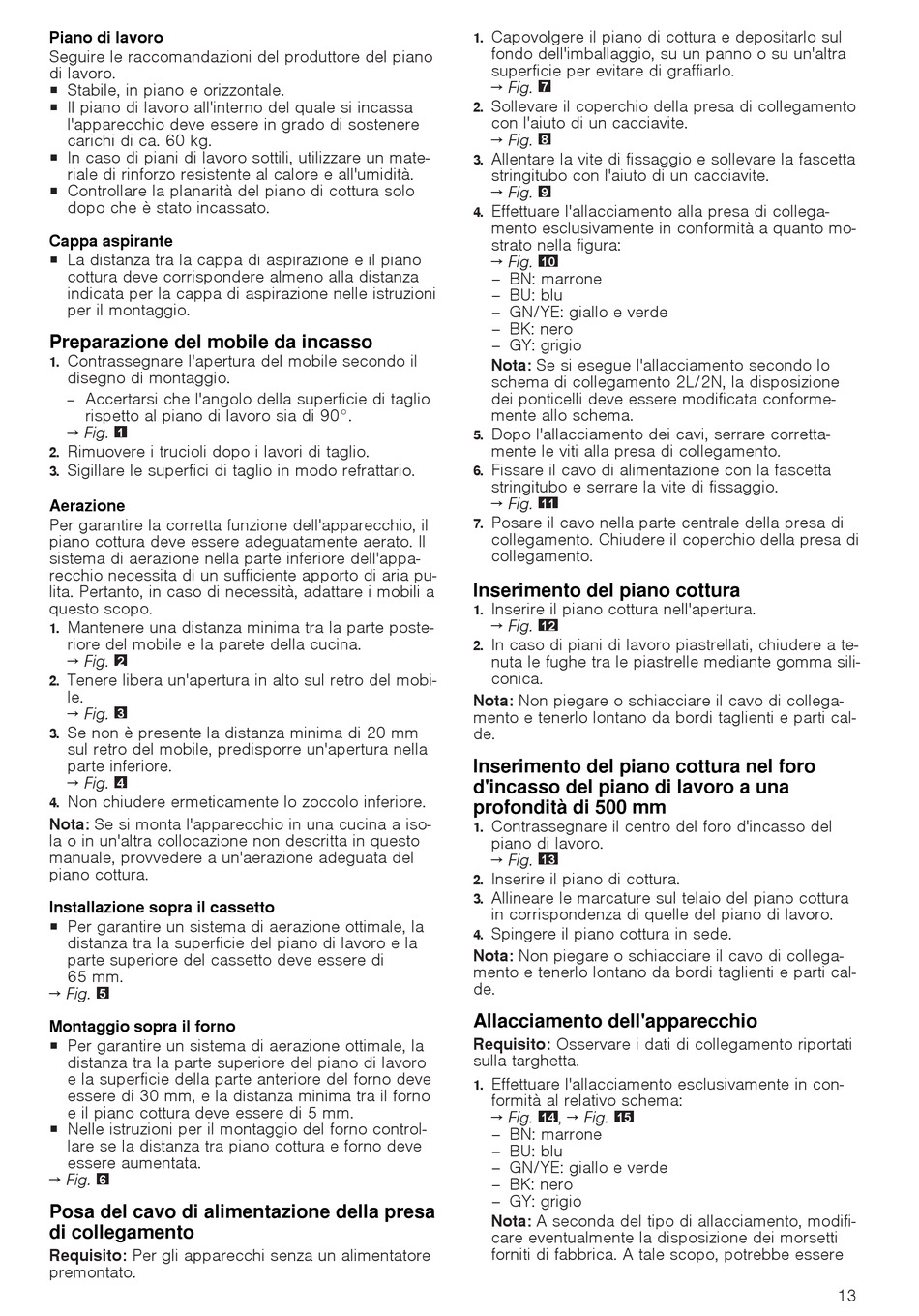 Piano di lavoro
Seguire le raccomandazioni del produttore del piano di lavoro.
■ Stabile, in piano e orizzontale.
■ Il piano di lavoro all'interno del quale si incassa l'apparecchio deve essere in grado di sostenere carichi di ca. 60 kg.
■ In caso di piani di lavoro sottili, utilizzare un materiale di rinforzo resistente al calore e all'umidità.
■ Controllare la planarità del piano di cottura solo dopo che è stato incassato.

Cappa aspirante
■ La distanza tra la cappa di aspirazione e il piano cottura deve corrispondere almeno alla distanza indicata per la cappa di aspirazione nelle istruzioni per il montaggio.

Preparazione del mobile da incasso
1. Contrassegnare l'apertura del mobile secondo il disegno di montaggio.
– Accertarsi che l'angolo della superficie di taglio rispetto al piano di lavoro sia di 90°.
→ Fig. 1
2. Rimuovere i trucioli dopo i lavori di taglio.
3. Sigillare le superfici di taglio in modo refrattario.

Aerazione
Per garantire la corretta funzione dell'apparecchio, il piano cottura deve essere adeguatamente aerato. Il sistema di aerazione nella parte inferiore dell'apparecchio necessita di un sufficiente apporto di aria pulita. Pertanto, in caso di necessità, adattare i mobili a questo scopo.
1. Mantenere una distanza minima tra la parte posteriore del mobile e la parete della cucina.
→ Fig. 2
2. Tenere libera un'apertura in alto sul retro del mobile.
→ Fig. 3
3. Se non è presente la distanza minima di 20 mm sul retro del mobile, predisporre un'apertura nella parte inferiore.
→ Fig. 4
4. Non chiudere ermeticamente lo zoccolo inferiore.
Nota: Se si monta l'apparecchio in una cucina a isola o in un'altra collocazione non descritta in questo manuale, provvedere a un'aerazione adeguata del piano cottura.

Installazione sopra il cassetto
■ Per garantire un sistema di aerazione ottimale, la distanza tra la superficie del piano di lavoro e la parte superiore del cassetto deve essere di 65 mm.
→ Fig. 5

Montaggio sopra il forno
■ Per garantire un sistema di aerazione ottimale, la distanza tra la parte superiore del piano di lavoro e la superficie della parte anteriore del forno deve essere di 30 mm, e la distanza minima tra il forno e il piano cottura deve essere di 5 mm.
■ Nelle istruzioni per il montaggio del forno controllare se la distanza tra piano cottura e forno deve essere aumentata.
→ Fig. 6

Posa del cavo di alimentazione della presa di collegamento
Requisito: Per gli apparecchi senza un alimentatore premontato.

1. Capovolgere il piano di cottura e depositarlo sul fondo dell'imballaggio, su un panno o su un'altra superficie per evitare di graffiarlo.
→ Fig. 7
2. Sollevare il coperchio della presa di collegamento con l'aiuto di un cacciavite.
→ Fig. 8
3. Allentare la vite di fissaggio e sollevare la fascetta stringitubo con l'aiuto di un cacciavite.
→ Fig. 9
4. Effettuare l'allacciamento alla presa di collegamento esclusivamente in conformità a quanto mostrato nella figura:
→ Fig. 10
– BN: marrone
– BU: blu
– GN/YE: giallo e verde
– BK: nero
– GY: grigio
Nota: Se si esegue l'allacciamento secondo lo schema di collegamento 2L/2N, la disposizione dei ponticelli deve essere modificata conformemente allo schema.
5. Dopo l'allacciamento dei cavi, serrare correttamente le viti alla presa di collegamento.
6. Fissare il cavo di alimentazione con la fascetta stringitubo e serrare la vite di fissaggio.
→ Fig. 11
7. Posare il cavo nella parte centrale della presa di collegamento. Chiudere il coperchio della presa di collegamento.

Inserimento del piano cottura
1. Inserire il piano cottura nell'apertura.
→ Fig. 12
2. In caso di piani di lavoro piastrellati, chiudere a tenuta le fughe tra le piastrelle mediante gomma siliconica.
Nota: Non piegare o schiacciare il cavo di collegamento e tenerlo lontano da bordi taglienti e parti calde.

Inserimento del piano cottura nel foro d'incasso del piano di lavoro a una profondità di 500 mm
1. Contrassegnare il centro del foro d'incasso del piano di lavoro.
→ Fig. 13
2. Inserire il piano di cottura.
3. Allineare le marcature sul telaio del piano cottura in corrispondenza di quelle del piano di lavoro.
4. Spingere il piano cottura in sede.
Nota: Non piegare o schiacciare il cavo di collegamento e tenerlo lontano da bordi taglienti e parti calde.

Allacciamento dell'apparecchio
Requisito: Osservare i dati di collegamento riportati sulla targhetta.
1. Effettuare l'allacciamento esclusivamente in conformità al relativo schema:
→ Fig. 14, → Fig. 15
– BN: marrone
– BU: blu
– GN/YE: giallo e verde
– BK: nero
– GY: grigio
Nota: A seconda del tipo di allacciamento, modificare eventualmente la disposizione dei morsetti forniti di fabbrica. A tale scopo, potrebbe essere

13